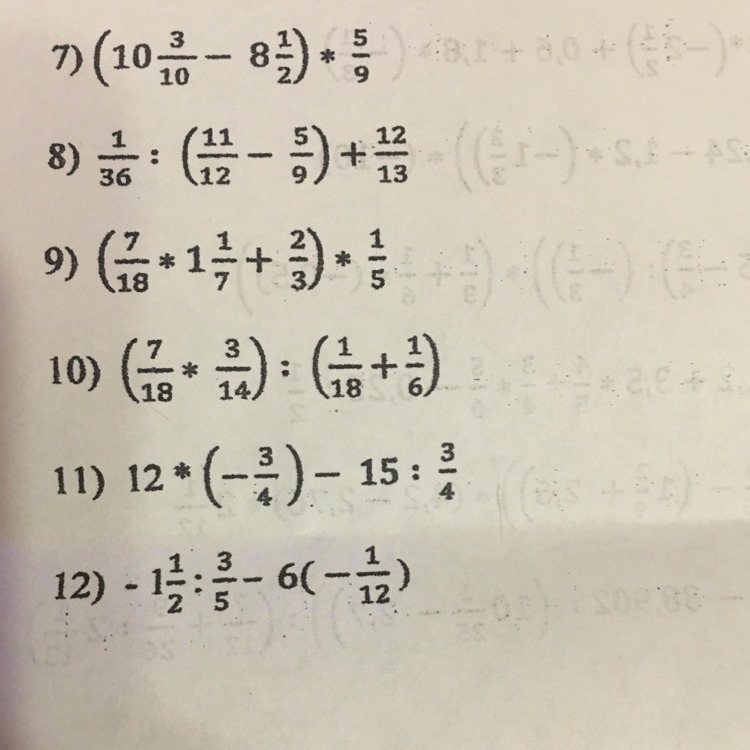 7) $\left(10\frac{3}{10} - 8\frac{1}{2}\right) * \frac{5}{9}$

8) $\frac{1}{36} : \left(\frac{11}{12} - \frac{5}{9}\right) + \frac{12}{13}$

9) $\left(\frac{7}{18} * 1\frac{1}{7} + \frac{2}{3}\right) * \frac{1}{5}$

10) $\left(\frac{7}{18} * \frac{3}{14}\right) : \left(\frac{1}{18} + \frac{1}{6}\right)$

11) $12 * \left(-\frac{3}{4}\right) - 15 : \frac{3}{4}$

12) $-1\frac{1}{2} : \frac{3}{5} - 6\left(-\frac{1}{12}\right)$